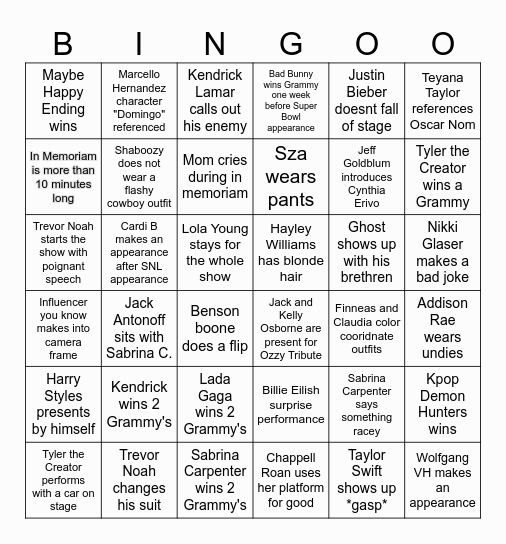 | B | I | N | G | O | O |
|---|---|---|---|---|---|
| Maybe Happy Ending wins | Marcello Hernandez character "Domingo" referenced | Kendrick Lamar calls out his enemy | Bad Bunny wins Grammy one week before Super Bowl appearance | Justin Bieber doesnt fall of stage | Teyana Taylor references Oscar Nom |
| In Memoriam is more than 10 minutes long | Shaboozy does not wear a flashy cowboy outfit | Mom cries during in memoriam | Sza wears pants | Jeff Goldblum introduces Cynthia Erivo | Tyler the Creator wins a Grammy |
| Trevor Noah starts the show with poignant speech | Cardi B makes an appearance after SNL appearance | Lola Young stays for the whole show | Hayley Williams has blonde hair | Ghost shows up with his brethren | Nikki Glaser makes a bad joke |
| Influencer you know makes into camera frame | Jack Antonoff sits with Sabrina C. | Benson boone does a flip | Jack and Kelly Osborne are present for Ozzy Tribute | Finneas and Claudia color cooridnate outfits | Addison Rae wears undies |
| Harry Styles presents by himself | Kendrick wins 2 Grammy's | Lada Gaga wins 2 Grammy's | Billie Eilish surprise performance | Sabrina Carpenter says something racey | Kpop Demon Hunters wins |
| Tyler the Creator performs with a car on stage | Trevor Noah changes his suit | Sabrina Carpenter wins 2 Grammy's | Chappell Roan uses her platform for good | Taylor Swift shows up \*gasp\* | Wolfgang VH makes an appearance |